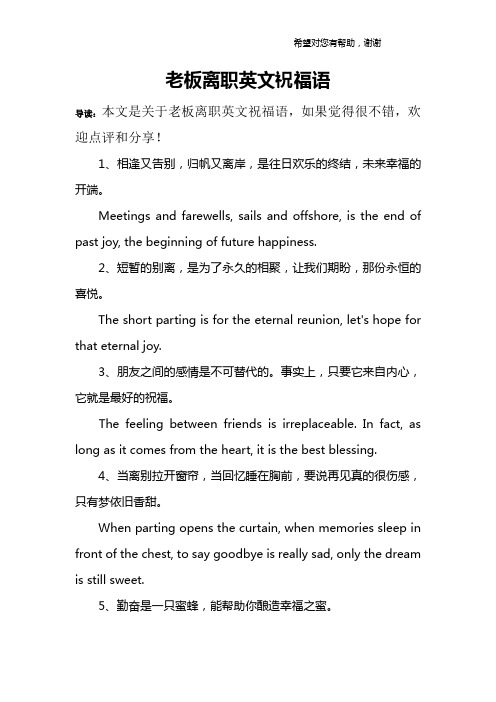 希望对您有帮助，谢谢

老板离职英文祝福语

导读：本文是关于老板离职英文祝福语，如果觉得很不错，欢迎点评和分享！

1、相逢又告别，归帆又离岸，是往日欢乐的终结，未来幸福的开端。

Meetings and farewells, sails and offshore, is the end of past joy, the beginning of future happiness.

2、短暂的别离，是为了永久的相聚，让我们期盼，那份永恒的喜悦。

The short parting is for the eternal reunion, let's hope for that eternal joy.

3、朋友之间的感情是不可替代的。事实上，只要它来自内心，它就是最好的祝福。

The feeling between friends is irreplaceable. In fact, as long as it comes from the heart, it is the best blessing.

4、当离别拉开窗帘，当回忆睡在胸前，要说再见真的很伤感，只有梦依旧香甜。

When parting opens the curtain, when memories sleep in front of the chest, to say goodbye is really sad, only the dream is still sweet.

5、勤奋是一只蜜蜂，能帮助你酿造幸福之蜜。